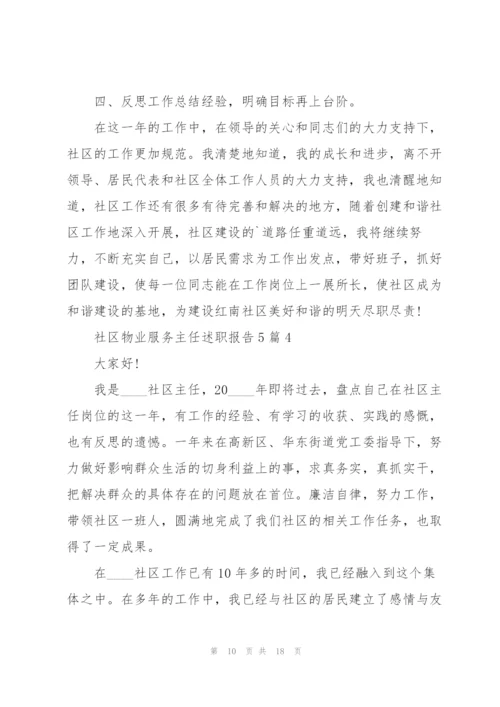 四、反思工作总结经验，明确目标再上台阶。

在这一年的工作中，在领导的关心和同志们的大力支持下，社区的工作更加规范。我清楚地知道，我的成长和进步，离不开领导、居民代表和社区全体工作人员的大力支持，我也清醒地知道，社区工作还有很多有待完善和解决的地方，随着创建和谐社区工作地深入开展，社区建设的`道路任重道远，我将继续努力，不断充实自己，以居民需求为工作出发点，带好班子，抓好团队建设，使每一位同志能在工作岗位上一展所长，使社区成为和谐建设的基地，为建设红南社区美好和谐的明天尽职尽责！

社区物业服务主任述职报告5篇4

大家好！

我是____社区主任，20____年即将过去，盘点自己在社区主任岗位的这一年，有工作的经验、有学习的收获、实践的感慨，也有反思的遗憾。一年来在高新区、华东街道党工委指导下，努力做好影响群众生活的切身利益上的事，求真务实，真抓实干，把解决群众的具体存在的问题放在首位。廉洁自律，努力工作，带领社区一班人，圆满地完成了我们社区的相关工作任务，也取得了一定成果。

在____社区工作已有10年多的时间，我已经融入到这个集体之中。在多年的工作中，我已经与社区的居民建立了感情与友

第 10 页 共 18 页